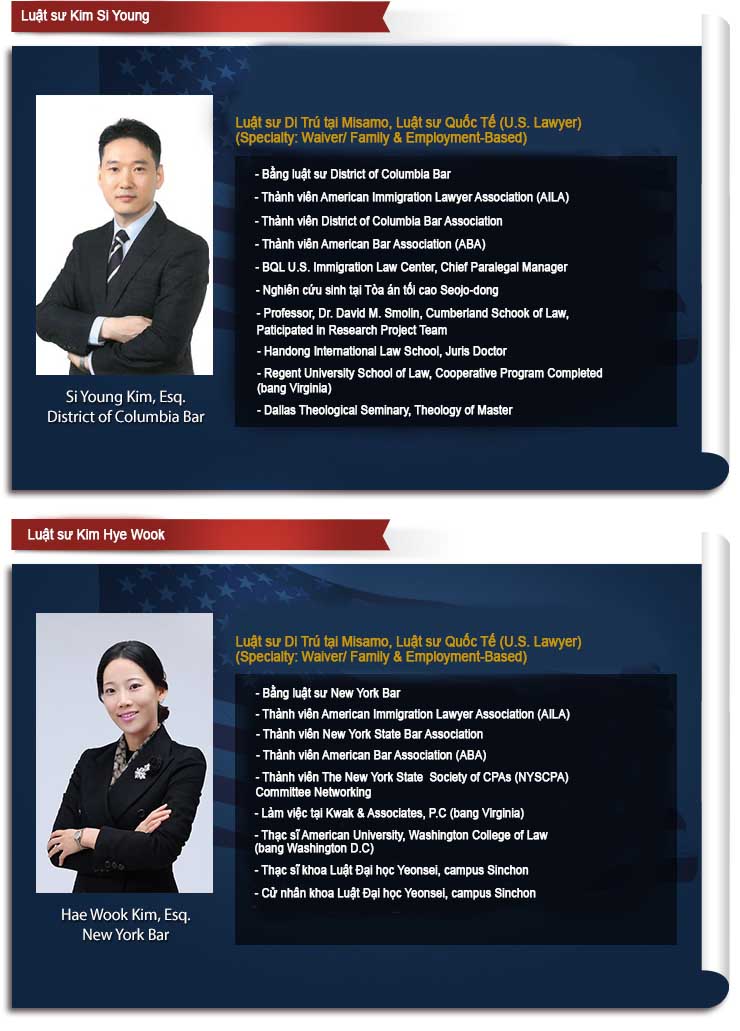 Luật sư Kim Si Young

Si Young Kim, Esq.
District of Columbia Bar

Luật sư Di Trú tại Misamo, Luật sư Quốc Tế (U.S. Lawyer)
(Specialty: Waiver/ Family & Employment-Based)

- Bằng luật sư District of Columbia Bar
- Thành viên American Immigration Lawyer Association (AILA)
- Thành viên District of Columbia Bar Association
- Thành viên American Bar Association (ABA)
- BQL U.S. Immigration Law Center, Chief Paralegal Manager
- Nghiên cứu sinh tại Tòa án tối cao Seojo-dong
- Professor, Dr. David M. Smolin, Cumberland Schook of Law, Paticipated in Research Project Team
- Handong International Law School, Juris Doctor
- Regent University School of Law, Cooperative Program Completed (bang Virginia)
- Dallas Theological Seminary, Theology of Master

Luật sư Kim Hye Wook

Hae Wook Kim, Esq.
New York Bar

Luật sư Di Trú tại Misamo, Luật sư Quốc Tế (U.S. Lawyer)
(Specialty: Waiver/ Family & Employment-Based)

- Bằng luật sư New York Bar
- Thành viên American Immigration Lawyer Association (AILA)
- Thành viên New York State Bar Association
- Thành viên American Bar Association (ABA)
- Thành viên The New York State Society of CPAs (NYSCPA) Committee Networking
- Làm việc tại Kwak & Associates, P.C (bang Virginia)
- Thạc sĩ American University, Washington College of Law (bang Washington D.C)
- Thạc sĩ khoa Luật Đại học Yeonsei, campus Sinchon
- Cử nhân khoa Luật Đại học Yeonsei, campus Sinchon